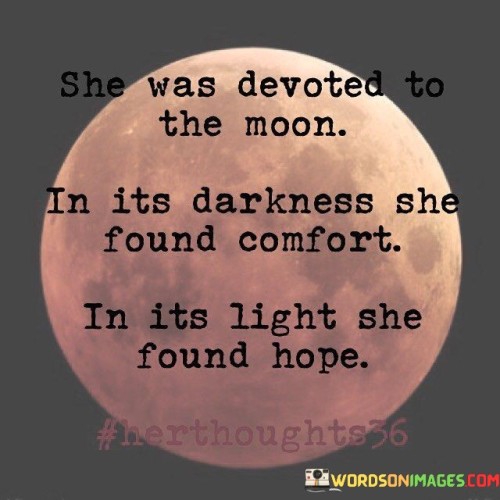 She was devoted to the moon.

In its darkness she found comfort.

In its light she found hope.

#herthoughts36

WORDSONIMAGES.COM